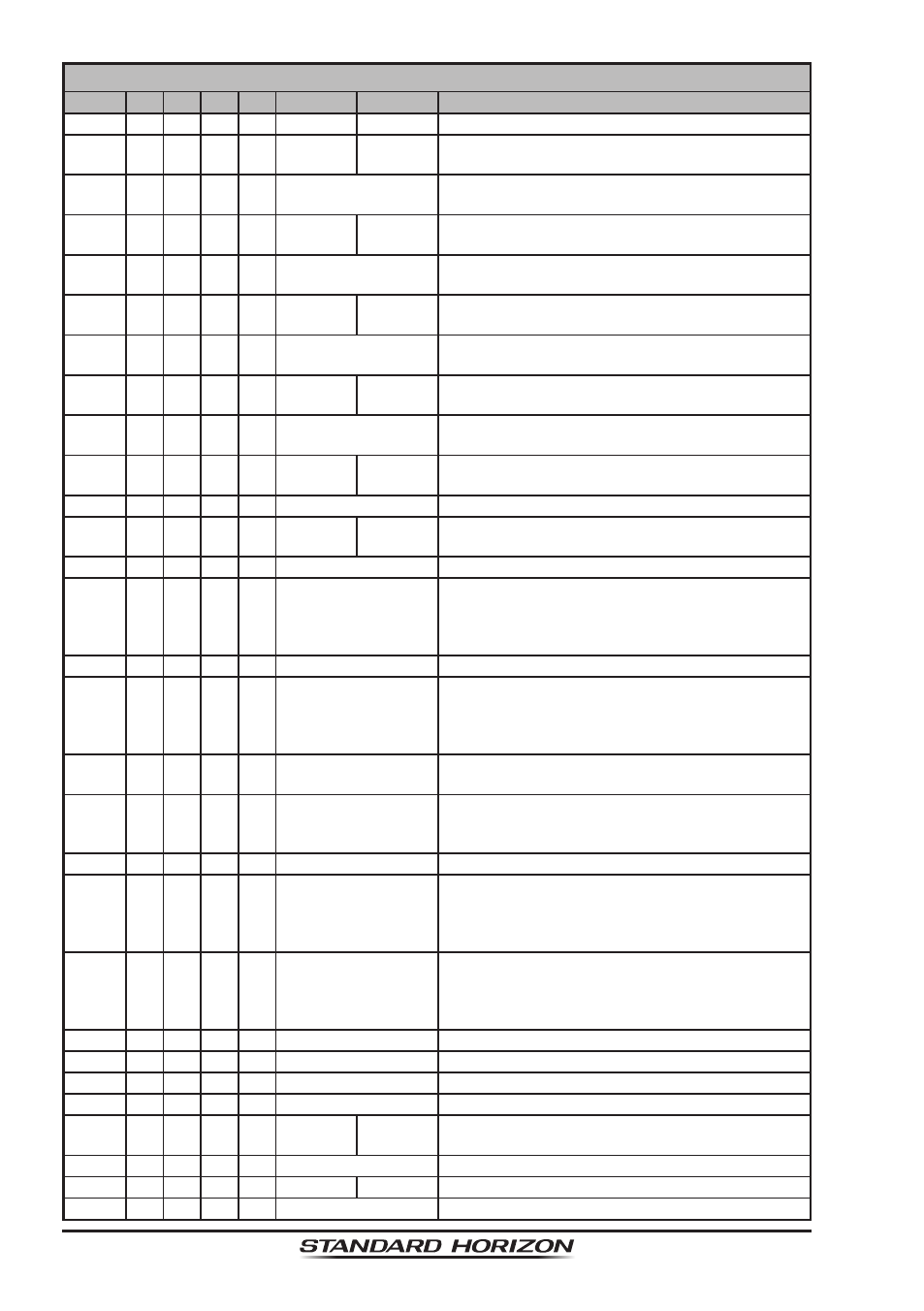 STANDARD HORIZON